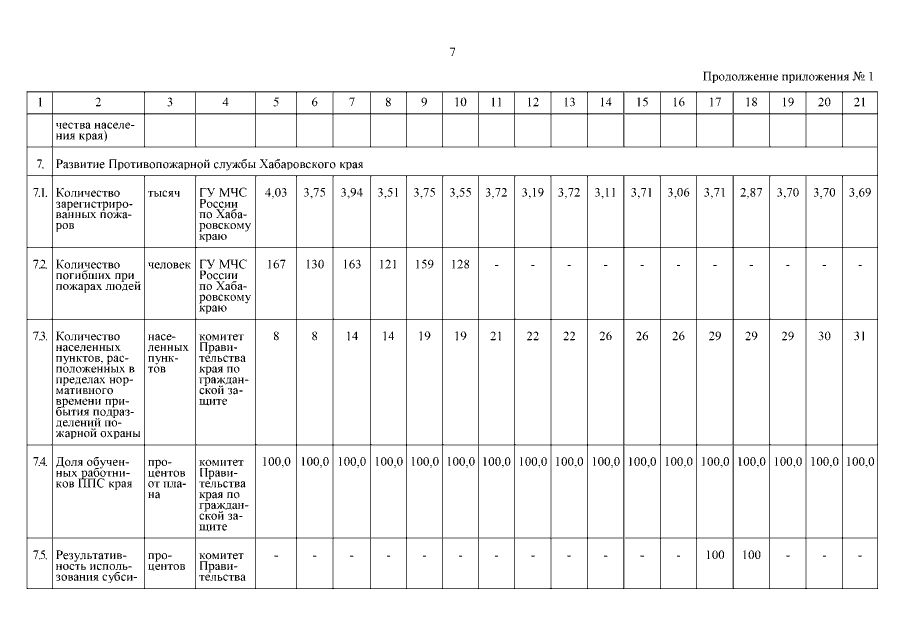 7

Продолжение приложения № 1

| 1 | 2 | 3 | 4 | 5 | 6 | 7 | 8 | 9 | 10 | 11 | 12 | 13 | 14 | 15 | 16 | 17 | 18 | 19 | 20 | 21 |
|---|---|---|---|---|---|---|---|---|---|---|---|---|---|---|---|---|---|---|---|---|
| | чества населения края) | | | | | | | | | | | | | | | | | | | |
| 7. | Развитие Противопожарной службы Хабаровского края | | | | | | | | | | | | | | | | | | | |
| 7.1. | Количество зарегистрированных пожаров | тысяч | ГУ МЧС России по Хабаровскому краю | 4,03 | 3,75 | 3,94 | 3,51 | 3,75 | 3,55 | 3,72 | 3,19 | 3,72 | 3,11 | 3,71 | 3,06 | 3,71 | 2,87 | 3,70 | 3,70 | 3,69 |
| 7.2. | Количество погибших при пожарах людей | человек | ГУ МЧС России по Хабаровскому краю | 167 | 130 | 163 | 121 | 159 | 128 | - | - | - | - | - | - | - | - | - | - | - |
| 7.3. | Количество населенных пунктов, расположенных в пределах нормативного времени прибытия подразделений пожарной охраны | населенных пунктов | комитет Правительства края по гражданской защите | 8 | 8 | 14 | 14 | 19 | 19 | 21 | 22 | 22 | 26 | 26 | 26 | 29 | 29 | 29 | 30 | 31 |
| 7.4. | Доля обученных работников ППС края | процентов от плана | комитет Правительства края по гражданской защите | 100,0 | 100,0 | 100,0 | 100,0 | 100,0 | 100,0 | 100,0 | 100,0 | 100,0 | 100,0 | 100,0 | 100,0 | 100,0 | 100,0 | 100,0 | 100,0 | 100,0 |
| 7.5. | Результативность использования субси- | процентов | комитет Правительства | - | - | - | - | - | - | - | - | - | - | - | - | 100 | 100 | - | - | - |